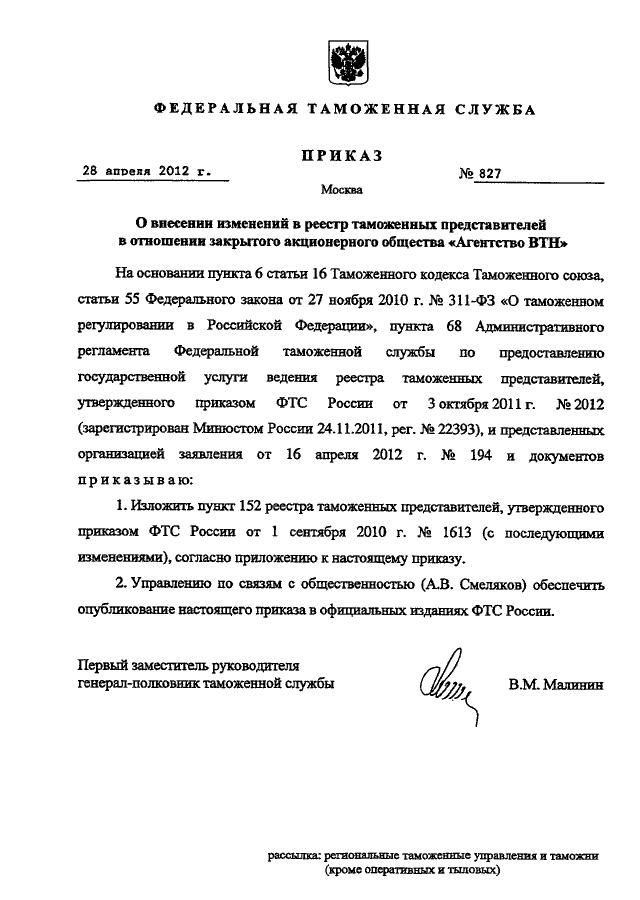 ФЕДЕРАЛЬНАЯ ТАМОЖЕННАЯ СЛУЖБА

ПРИКАЗ

28 апреля 2012 г.

№ 827

Москва

О внесении изменений в реестр таможенных представителей в отношении закрытого акционерного общества «Агентство ВТН»

На основании пункта 6 статьи 16 Таможенного кодекса Таможенного союза, статьи 55 Федерального закона от 27 ноября 2010 г. № 311-ФЗ «О таможенном регулировании в Российской Федерации», пункта 68 Административного регламента Федеральной таможенной службы по предоставлению государственной услуги ведения реестра таможенных представителей, утвержденного приказом ФТС России от 3 октября 2011 г. № 2012 (зарегистрирован Минюстом России 24.11.2011, рег. № 22393), и представленных организацией заявления от 16 апреля 2012 г. № 194 и документов приказываю:

1. Изложить пункт 152 реестра таможенных представителей, утвержденного приказом ФТС России от 1 сентября 2010 г. № 1613 (с последующими изменениями), согласно приложению к настоящему приказу.

2. Управлению по связям с общественностью (А.В. Смеляков) обеспечить опубликование настоящего приказа в официальных изданиях ФТС России.

Первый заместитель руководителя
генерал-полковник таможенной службы

В.М. Малинин

рассылка: региональные таможенные управления и таможни (кроме оперативных и тыловых)